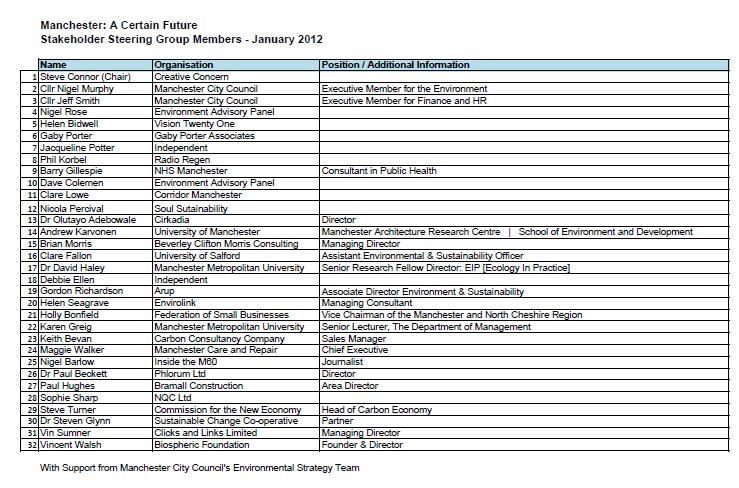 Manchester: A Certain Future
Stakeholder Steering Group Members - January 2012

| | Name | Organisation | Position / Additional Information |
|---|---|---|---|
| 1 | Steve Connor (Chair) | Creative Concern | |
| 2 | Cllr Nigel Murphy | Manchester City Council | Executive Member for the Environment |
| 3 | Cllr Jeff Smith | Manchester City Council | Executive Member for Finance and HR |
| 4 | Nigel Rose | Environment Advisory Panel | |
| 5 | Helen Bidwell | Vision Twenty One | |
| 6 | Gaby Porter | Gaby Porter Associates | |
| 7 | Jacqueline Potter | Independent | |
| 8 | Phil Korbel | Radio Regen | |
| 9 | Barry Gillespie | NHS Manchester | Consultant in Public Health |
| 10 | Dave Colemen | Environment Advisory Panel | |
| 11 | Clare Lowe | Corridor Manchester | |
| 12 | Nicola Percival | Soul Sutainability | |
| 13 | Dr Olutayo Adebowale | Cirkadia | Director |
| 14 | Andrew Karvonen | University of Manchester | Manchester Architecture Research Centre \| School of Environment and Development |
| 15 | Brian Morris | Beverley Clifton Morris Consulting | Managing Director |
| 16 | Clare Fallon | University of Salford | Assistant Environmental & Sustainability Officer |
| 17 | Dr David Haley | Manchester Metropolitan University | Senior Research Fellow Director: EIP [Ecology In Practice] |
| 18 | Debbie Ellen | Independent | |
| 19 | Gordon Richardson | Arup | Associate Director Environment & Sustainability |
| 20 | Helen Seagrave | Envirolink | Managing Consultant |
| 21 | Holly Bonfield | Federation of Small Businesses | Vice Chairman of the Manchester and North Cheshire Region |
| 22 | Karen Greig | Manchester Metropolitan University | Senior Lecturer, The Department of Management |
| 23 | Keith Bevan | Carbon Consultancy Company | Sales Manager |
| 24 | Maggie Walker | Manchester Care and Repair | Chief Executive |
| 25 | Nigel Barlow | Inside the M60 | Journalist |
| 26 | Dr Paul Beckett | Phlorum Ltd | Director |
| 27 | Paul Hughes | Bramall Construction | Area Director |
| 28 | Sophie Sharp | NQC Ltd | |
| 29 | Steve Turner | Commission for the New Economy | Head of Carbon Economy |
| 30 | Dr Steven Glynn | Sustainable Change Co-operative | Partner |
| 31 | Vin Sumner | Clicks and Links Limited | Managing Director |
| 32 | Vincent Walsh | Biospheric Foundation | Founder & Director |

With Support from Manchester City Council's Environmental Strategy Team